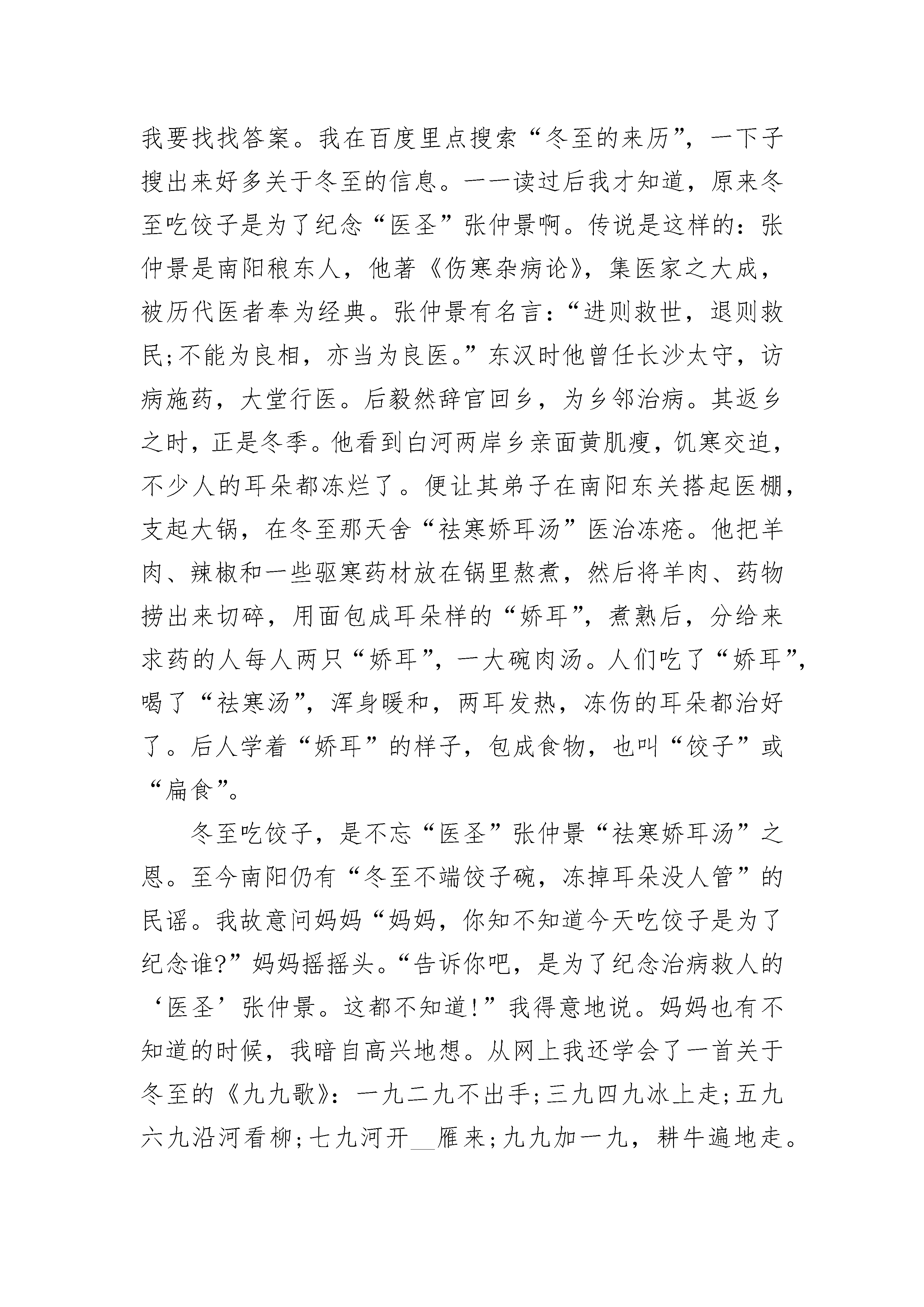 我要找找答案。我在百度里点搜索“冬至的来历”，一下子搜出来好多关于冬至的信息。一一读过后我才知道，原来冬至吃饺子是为了纪念“医圣”张仲景啊。传说是这样的：张仲景是南阳稂东人，他著《伤寒杂病论》，集医家之大成，被历代医者奉为经典。张仲景有名言：“进则救世，退则救民；不能为良相，亦当为良医。”东汉时他曾任长沙太守，访病施药，大堂行医。后毅然辞官回乡，为乡邻治病。其返乡之时，正是冬季。他看到白河两岸乡亲面黄肌瘦，饥寒交迫，不少人的耳朵都冻烂了。便让其弟子在南阳东关搭起医棚，支起大锅，在冬至那天舍“祛寒娇耳汤”医治冻疮。他把羊肉、辣椒和一些驱寒药材放在锅里熬煮，然后将羊肉、药物捞出来切碎，用面包成耳朵样的“娇耳”，煮熟后，分给来求药的人每人两只“娇耳”，一大碗肉汤。人们吃了“娇耳”，喝了“祛寒汤”，浑身暖和，两耳发热，冻伤的耳朵都治好了。后人学着“娇耳”的样子，包成食物，也叫“饺子”或“扁食”。

冬至吃饺子，是不忘“医圣”张仲景“祛寒娇耳汤”之恩。至今南阳仍有“冬至不端饺子碗，冻掉耳朵没人管”的民谣。我故意问妈妈“妈妈，你知不知道今天吃饺子是为了纪念谁?”妈妈摇摇头。“告诉你吧，是为了纪念治病救人的‘医圣’张仲景。这都不知道!”我得意地说。妈妈也有不知道的时候，我暗自高兴地想。从网上我还学会了一首关于冬至的《九九歌》：一九二九不出手；三九四九冰上走；五九六九沿河看柳；七九河开__雁来；九九加一九，耕牛遍地走。